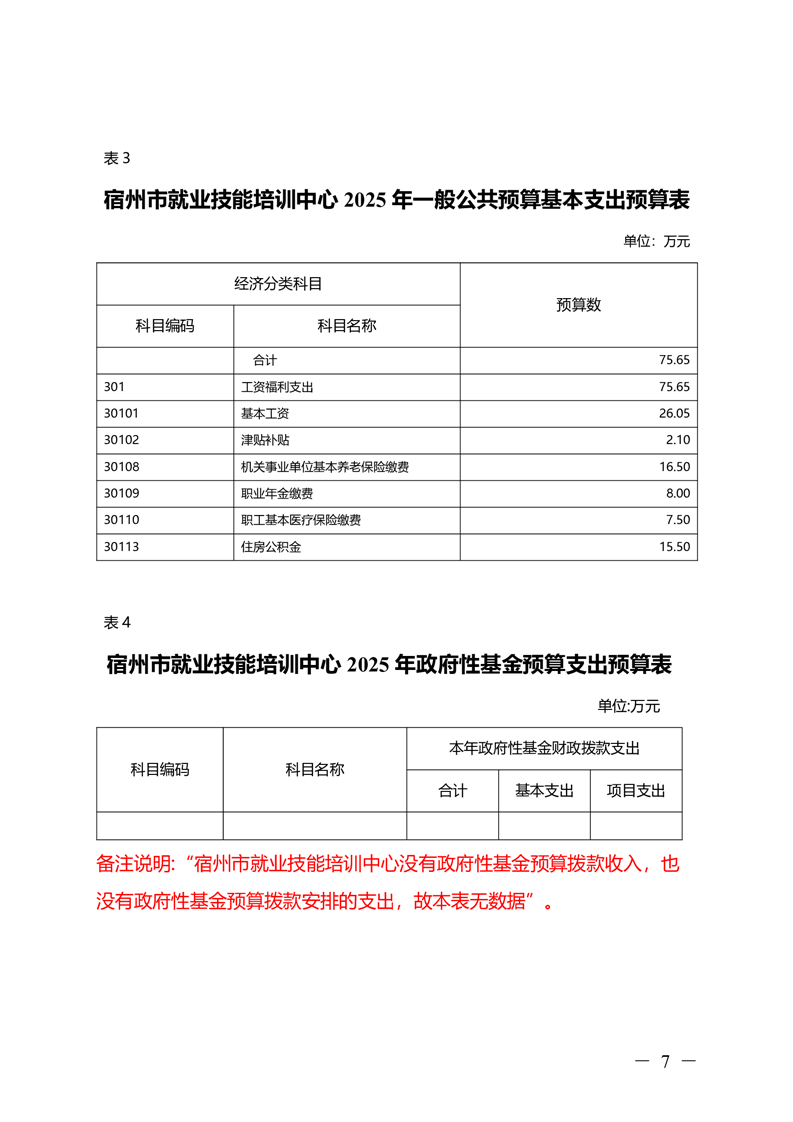 表 3

宿州市就业技能培训中心 2025 年一般公共预算基本支出预算表

单位：万元

| 经济分类科目 | | 预算数 |
|---|---|---|
| 科目编码 | 科目名称 | |
| | 合计 | 75.65 |
| 301 | 工资福利支出 | 75.65 |
| 30101 | 基本工资 | 26.05 |
| 30102 | 津贴补贴 | 2.10 |
| 30108 | 机关事业单位基本养老保险缴费 | 16.50 |
| 30109 | 职业年金缴费 | 8.00 |
| 30110 | 职工基本医疗保险缴费 | 7.50 |
| 30113 | 住房公积金 | 15.50 |

表 4

宿州市就业技能培训中心 2025 年政府性基金预算支出预算表

单位:万元

| 科目编码 | 科目名称 | 本年政府性基金财政拨款支出 | | |
|---|---|---|---|---|
| | | 合计 | 基本支出 | 项目支出 |
| | | | | |

备注说明：“宿州市就业技能培训中心没有政府性基金预算拨款收入，也没有政府性基金预算拨款安排的支出，故本表无数据”。

— 7 —